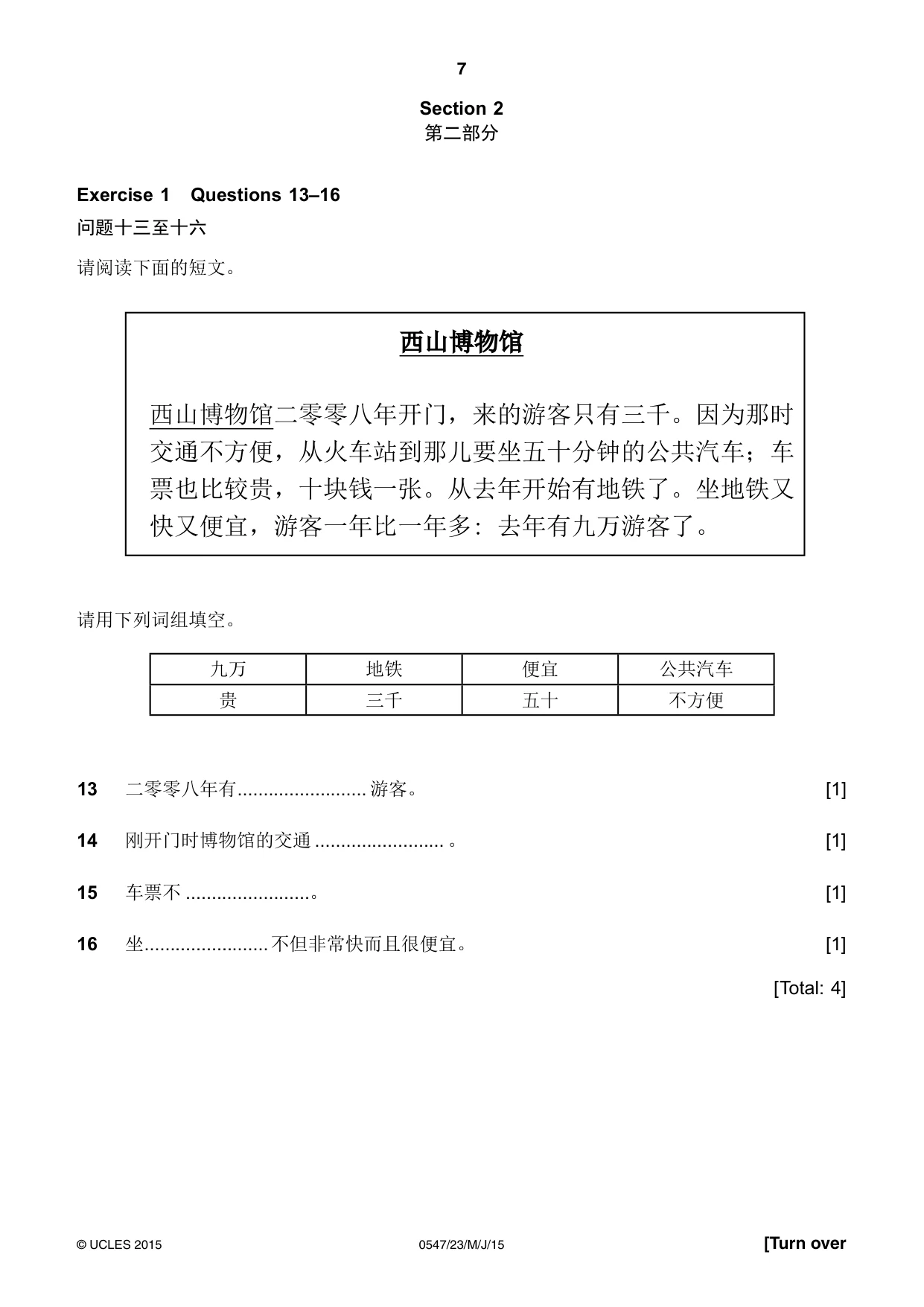 7

Section 2
第二部分

Exercise 1 Questions 13–16
问题十三至十六

请阅读下面的短文。

西山博物馆

西山博物馆二零零八年开门，来的游客只有三千。因为那时交通不方便，从火车站到那儿要坐五十分钟的公共汽车；车票也比较贵，十块钱一张。从去年开始有地铁了。坐地铁又快又便宜，游客一年比一年多：去年有九万游客了。

请用下列词组填空。

| 九万 | 地铁 | 便宜 | 公共汽车 |
|---|---|---|---|
| 贵 | 三千 | 五十 | 不方便 |

13 二零零八年有____游客。 [1]

14 刚开门时博物馆的交通____。 [1]

15 车票不____。 [1]

16 坐____不但非常快而且很便宜。 [1]

[Total: 4]

© UCLES 2015 0547/23/M/J/15 [Turn over